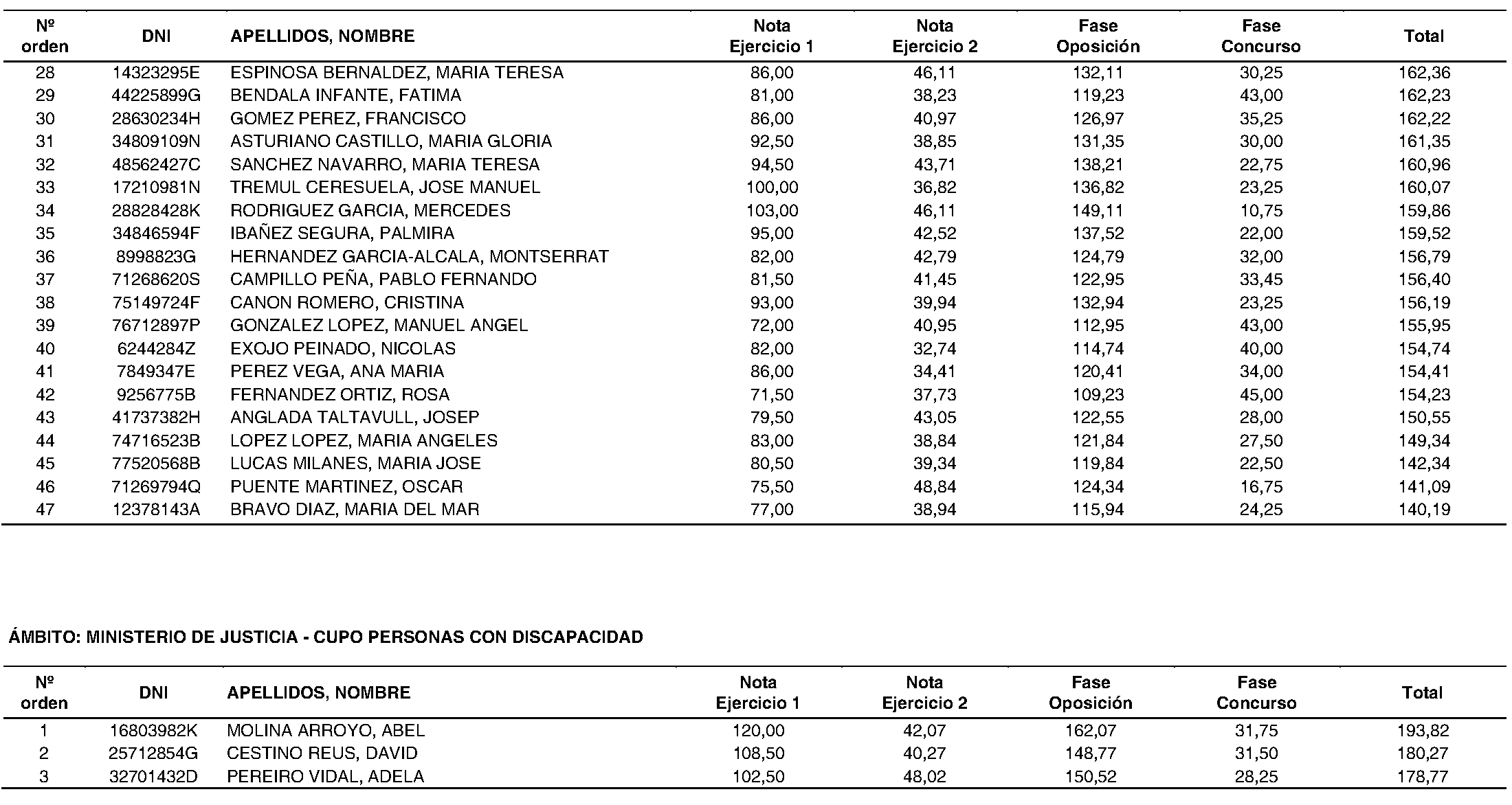 | Nº orden | DNI | APELLIDOS, NOMBRE | Nota Ejercicio 1 | Nota Ejercicio 2 | Fase Oposición | Fase Concurso | Total |
|---|---|---|---|---|---|---|---|
| 28 | 14323295E | ESPINOSA BERNALDEZ, MARIA TERESA | 86,00 | 46,11 | 132,11 | 30,25 | 162,36 |
| 29 | 44225899G | BENDALA INFANTE, FATIMA | 81,00 | 38,23 | 119,23 | 43,00 | 162,23 |
| 30 | 28630234H | GOMEZ PEREZ, FRANCISCO | 86,00 | 40,97 | 126,97 | 35,25 | 162,22 |
| 31 | 34809109N | ASTURIANO CASTILLO, MARIA GLORIA | 92,50 | 38,85 | 131,35 | 30,00 | 161,35 |
| 32 | 48562427C | SANCHEZ NAVARRO, MARIA TERESA | 94,50 | 43,71 | 138,21 | 22,75 | 160,96 |
| 33 | 17210981N | TREMUL CERESUELA, JOSE MANUEL | 100,00 | 36,82 | 136,82 | 23,25 | 160,07 |
| 34 | 28828428K | RODRIGUEZ GARCIA, MERCEDES | 103,00 | 46,11 | 149,11 | 10,75 | 159,86 |
| 35 | 34846594F | IBAÑEZ SEGURA, PALMIRA | 95,00 | 42,52 | 137,52 | 22,00 | 159,52 |
| 36 | 8998823G | HERNANDEZ GARCIA-ALCALA, MONTSERRAT | 82,00 | 42,79 | 124,79 | 32,00 | 156,79 |
| 37 | 71268620S | CAMPILLO PEÑA, PABLO FERNANDO | 81,50 | 41,45 | 122,95 | 33,45 | 156,40 |
| 38 | 75149724F | CANON ROMERO, CRISTINA | 93,00 | 39,94 | 132,94 | 23,25 | 156,19 |
| 39 | 76712897P | GONZALEZ LOPEZ, MANUEL ANGEL | 72,00 | 40,95 | 112,95 | 43,00 | 155,95 |
| 40 | 6244284Z | EXOJO PEINADO, NICOLAS | 82,00 | 32,74 | 114,74 | 40,00 | 154,74 |
| 41 | 7849347E | PEREZ VEGA, ANA MARIA | 86,00 | 34,41 | 120,41 | 34,00 | 154,41 |
| 42 | 9256775B | FERNANDEZ ORTIZ, ROSA | 71,50 | 37,73 | 109,23 | 45,00 | 154,23 |
| 43 | 41737382H | ANGLADA TALTAVULL, JOSEP | 79,50 | 43,05 | 122,55 | 28,00 | 150,55 |
| 44 | 74716523B | LOPEZ LOPEZ, MARIA ANGELES | 83,00 | 38,84 | 121,84 | 27,50 | 149,34 |
| 45 | 77520568B | LUCAS MILANES, MARIA JOSE | 80,50 | 39,34 | 119,84 | 22,50 | 142,34 |
| 46 | 71269794Q | PUENTE MARTINEZ, OSCAR | 75,50 | 48,84 | 124,34 | 16,75 | 141,09 |
| 47 | 12378143A | BRAVO DIAZ, MARIA DEL MAR | 77,00 | 38,94 | 115,94 | 24,25 | 140,19 |

ÁMBITO: MINISTERIO DE JUSTICIA - CUPO PERSONAS CON DISCAPACIDAD

| Nº orden | DNI | APELLIDOS, NOMBRE | Nota Ejercicio 1 | Nota Ejercicio 2 | Fase Oposición | Fase Concurso | Total |
|---|---|---|---|---|---|---|---|
| 1 | 16803982K | MOLINA ARROYO, ABEL | 120,00 | 42,07 | 162,07 | 31,75 | 193,82 |
| 2 | 25712854G | CESTINO REUS, DAVID | 108,50 | 40,27 | 148,77 | 31,50 | 180,27 |
| 3 | 32701432D | PEREIRO VIDAL, ADELA | 102,50 | 48,02 | 150,52 | 28,25 | 178,77 |